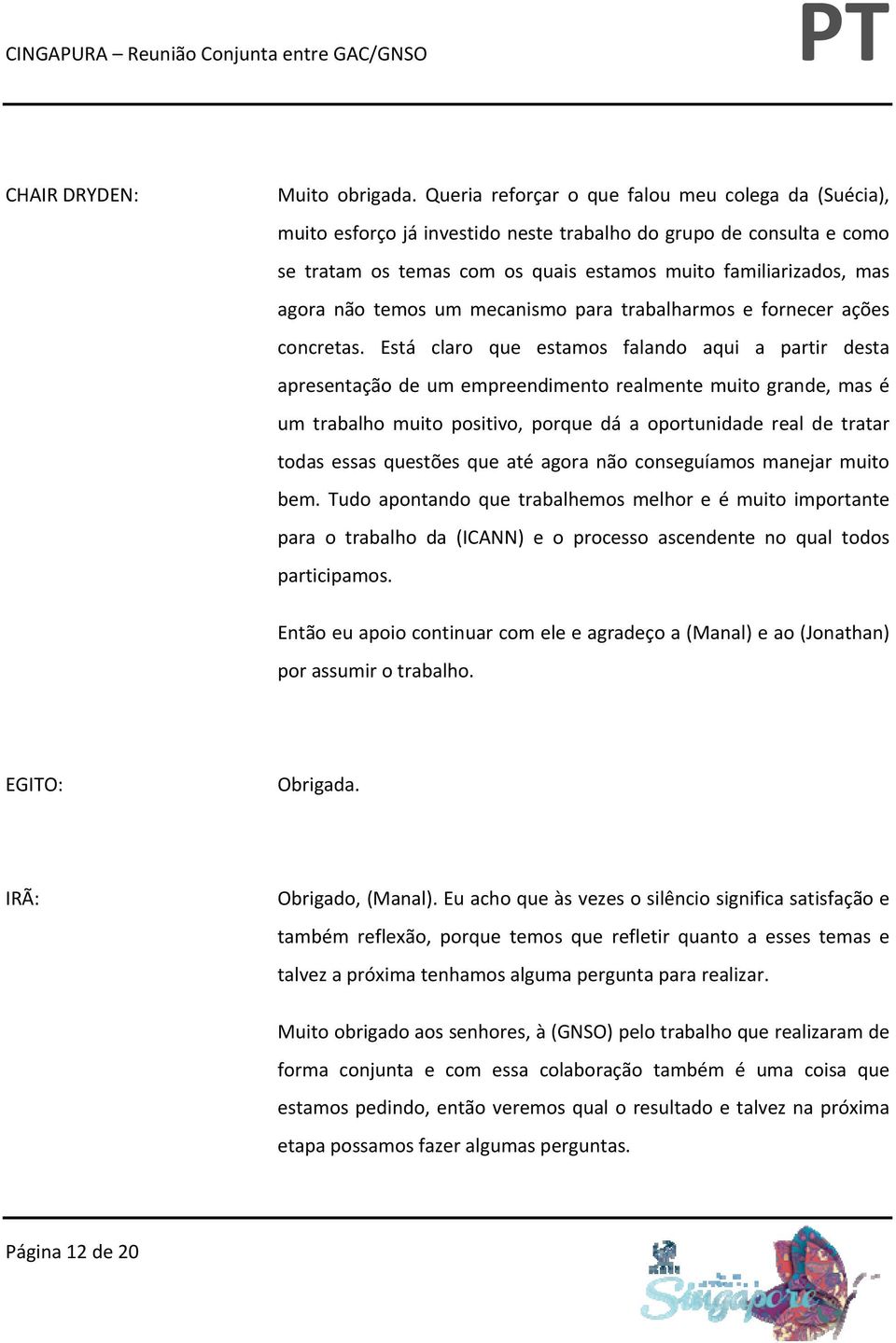 CINGAPURA – Reunião Conjunta entre GAC/GNSO PT

CHAIR DRYDEN: Muito obrigada. Queria reforçar o que falou meu colega da (Suécia), muito esforço já investido neste trabalho do grupo de consulta e como se tratam os temas com os quais estamos muito familiarizados, mas agora não temos um mecanismo para trabalharmos e fornecer ações concretas. Está claro que estamos falando aqui a partir desta apresentação de um empreendimento realmente muito grande, mas é um trabalho muito positivo, porque dá a oportunidade real de tratar todas essas questões que até agora não conseguíamos manejar muito bem. Tudo apontando que trabalhemos melhor e é muito importante para o trabalho da (ICANN) e o processo ascendente no qual todos participamos.

Então eu apoio continuar com ele e agradeço a (Manal) e ao (Jonathan) por assumir o trabalho.

EGITO: Obrigada.

IRÃ: Obrigado, (Manal). Eu acho que às vezes o silêncio significa satisfação e também reflexão, porque temos que refletir quanto a esses temas e talvez a próxima tenhamos alguma pergunta para realizar.

Muito obrigado aos senhores, à (GNSO) pelo trabalho que realizaram de forma conjunta e com essa colaboração também é uma coisa que estamos pedindo, então veremos qual o resultado e talvez na próxima etapa possamos fazer algumas perguntas.

Página 12 de 20

Singapore